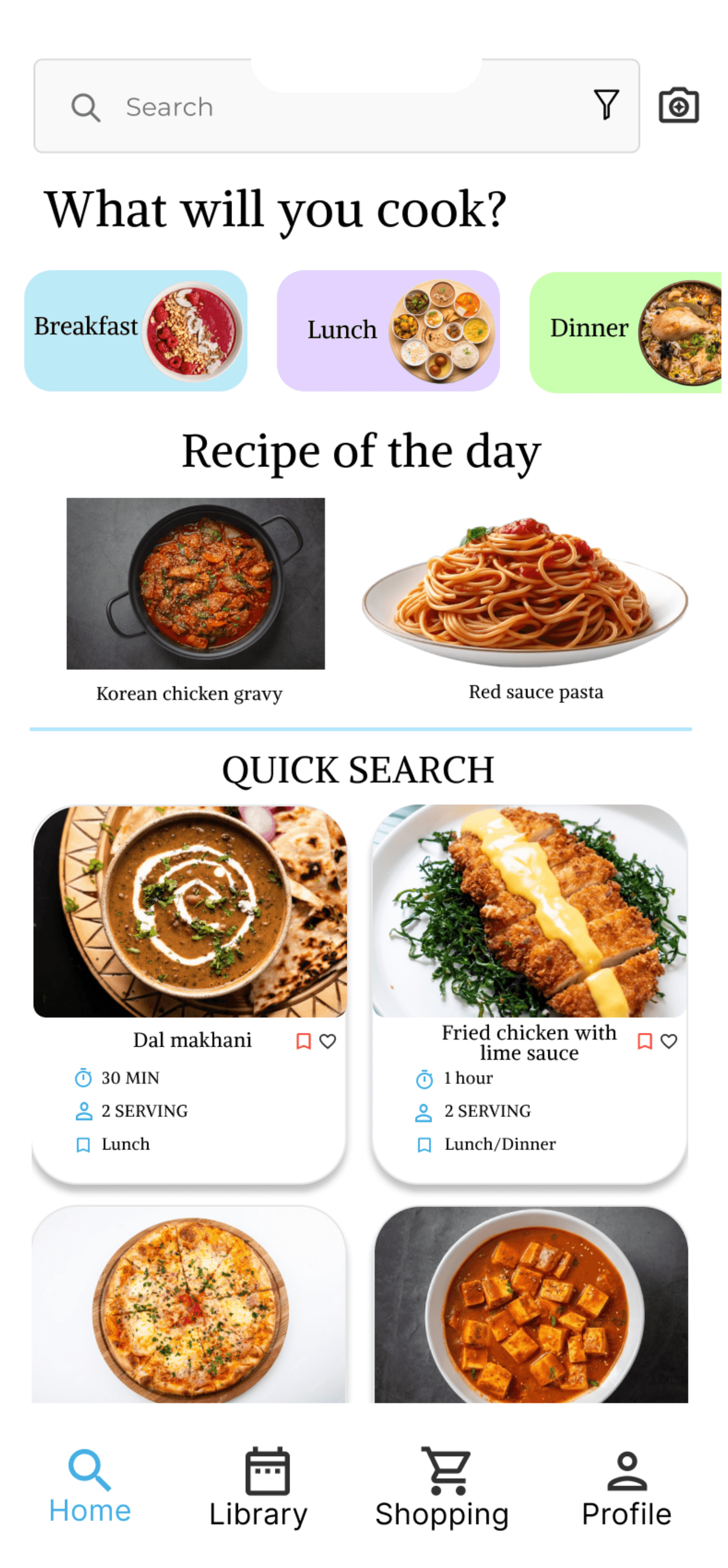 Search

What will you cook?

Breakfast

Lunch

Dinner

Recipe of the day

Korean chicken gravy

Red sauce pasta

QUICK SEARCH

Dal makhani

30 MIN

2 SERVING

Lunch

Fried chicken with lime sauce

1 hour

2 SERVING

Lunch/Dinner

Home

Library

Shopping

Profile